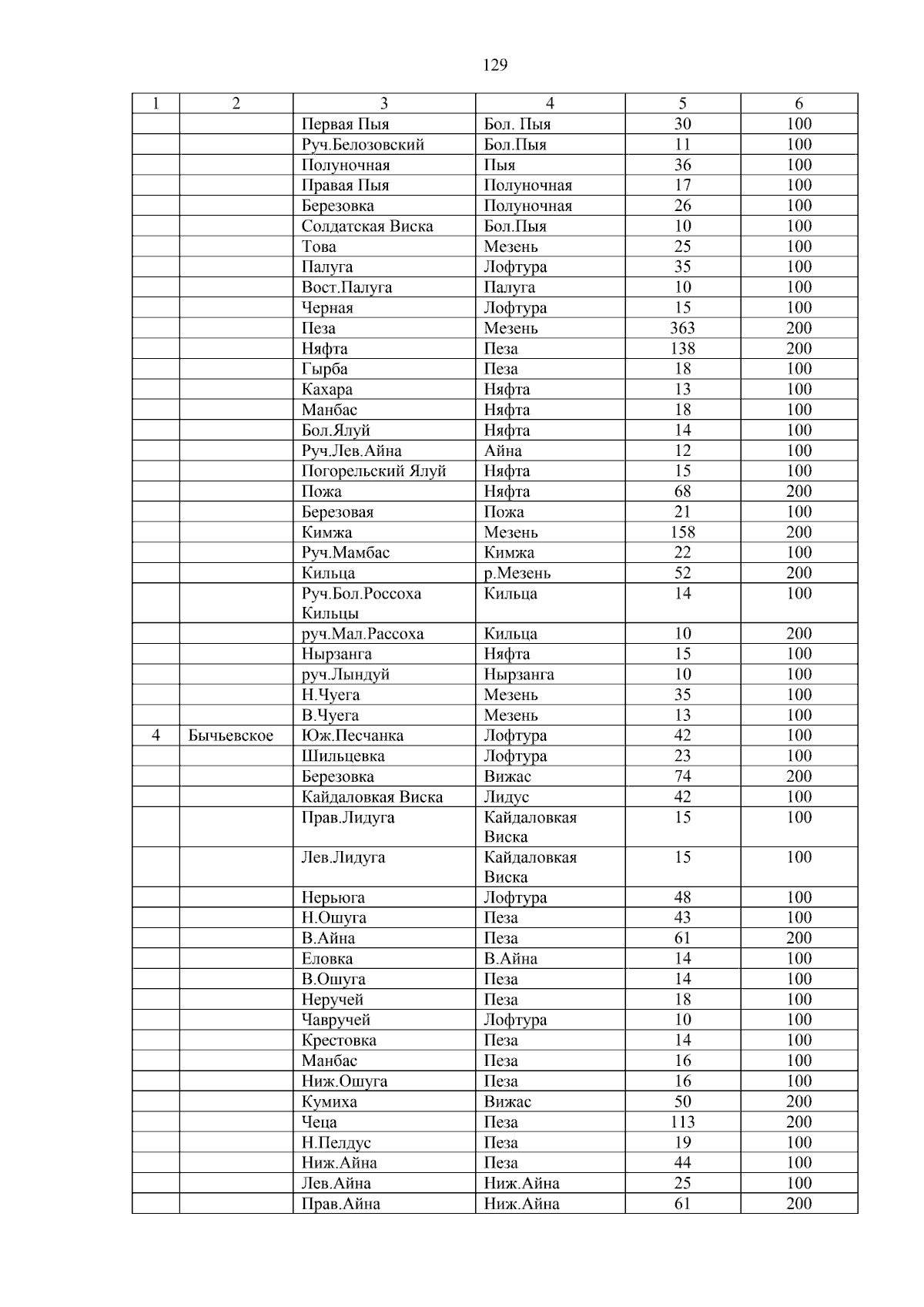 129

| 1 | 2 | 3 | 4 | 5 | 6 |
|---|---|---|---|---|---|
| | | Первая Пыя | Бол. Пыя | 30 | 100 |
| | | Руч.Белозовский | Бол.Пыя | 11 | 100 |
| | | Полуночная | Пыя | 36 | 100 |
| | | Правая Пыя | Полуночная | 17 | 100 |
| | | Березовка | Полуночная | 26 | 100 |
| | | Солдатская Виска | Бол.Пыя | 10 | 100 |
| | | Това | Мезень | 25 | 100 |
| | | Палуга | Лофтура | 35 | 100 |
| | | Вост.Палуга | Палуга | 10 | 100 |
| | | Черная | Лофтура | 15 | 100 |
| | | Пеза | Мезень | 363 | 200 |
| | | Няфта | Пеза | 138 | 200 |
| | | Гырба | Пеза | 18 | 100 |
| | | Кахара | Няфта | 13 | 100 |
| | | Манбас | Няфта | 18 | 100 |
| | | Бол.Ялуй | Няфта | 14 | 100 |
| | | Руч.Лев.Айна | Айна | 12 | 100 |
| | | Погорельский Ялуй | Няфта | 15 | 100 |
| | | Пожа | Няфта | 68 | 200 |
| | | Березовая | Пожа | 21 | 100 |
| | | Кимжа | Мезень | 158 | 200 |
| | | Руч.Мамбас | Кимжа | 22 | 100 |
| | | Кильца | р.Мезень | 52 | 200 |
| | | Руч.Бол.Россоха Кильцы | Кильца | 14 | 100 |
| | | руч.Мал.Рассоха | Кильца | 10 | 200 |
| | | Нырзанга | Няфта | 15 | 100 |
| | | руч.Лындуй | Нырзанга | 10 | 100 |
| | | Н.Чуега | Мезень | 35 | 100 |
| | | В.Чуега | Мезень | 13 | 100 |
| 4 | Бычьевское | Юж.Песчанка | Лофтура | 42 | 100 |
| | | Шильцевка | Лофтура | 23 | 100 |
| | | Березовка | Вижас | 74 | 200 |
| | | Кайдаловкая Виска | Лидус | 42 | 100 |
| | | Прав.Лидуга | Кайдаловкая Виска | 15 | 100 |
| | | Лев.Лидуга | Кайдаловкая Виска | 15 | 100 |
| | | Нерьюга | Лофтура | 48 | 100 |
| | | Н.Ошуга | Пеза | 43 | 100 |
| | | В.Айна | Пеза | 61 | 200 |
| | | Еловка | В.Айна | 14 | 100 |
| | | В.Ошуга | Пеза | 14 | 100 |
| | | Неручей | Пеза | 18 | 100 |
| | | Чавручей | Лофтура | 10 | 100 |
| | | Крестовка | Пеза | 14 | 100 |
| | | Манбас | Пеза | 16 | 100 |
| | | Ниж.Ошуга | Пеза | 16 | 100 |
| | | Кумиха | Вижас | 50 | 200 |
| | | Чеца | Пеза | 113 | 200 |
| | | Н.Пелдус | Пеза | 19 | 100 |
| | | Ниж.Айна | Пеза | 44 | 100 |
| | | Лев.Айна | Ниж.Айна | 25 | 100 |
| | | Прав.Айна | Ниж.Айна | 61 | 200 |